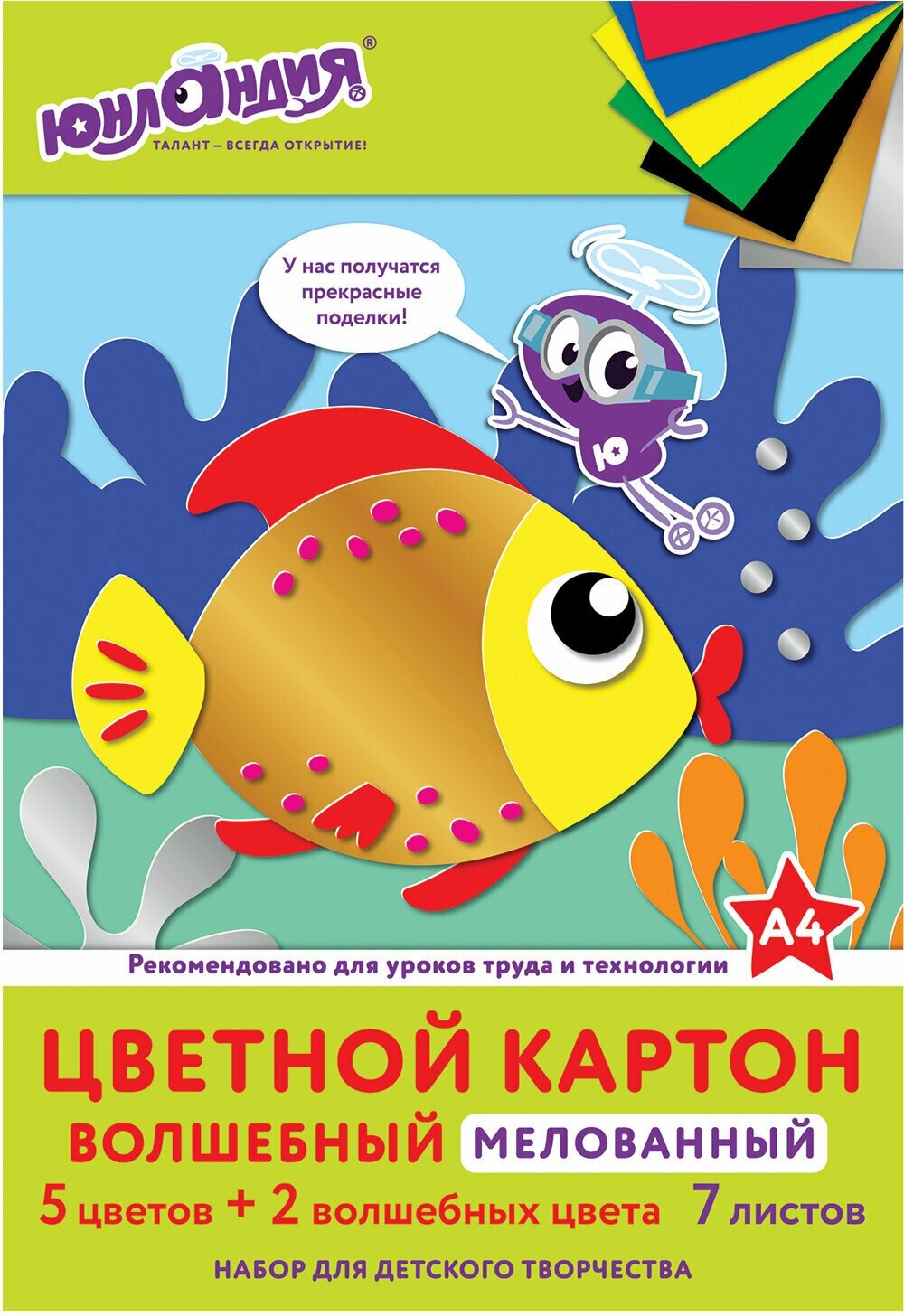 ЮНЛАНДИЯ®
ТАЛАНТ – ВСЕГДА ОТКРЫТИЕ!

У нас получатся прекрасные поделки!

Ю

A4

Рекомендовано для уроков труда и технологии

ЦВЕТНОЙ КАРТОН
ВОЛШЕБНЫЙ МЕЛОВАННЫЙ
5 цветов + 2 волшебных цвета 7 листов

НАБОР ДЛЯ ДЕТСКОГО ТВОРЧЕСТВА